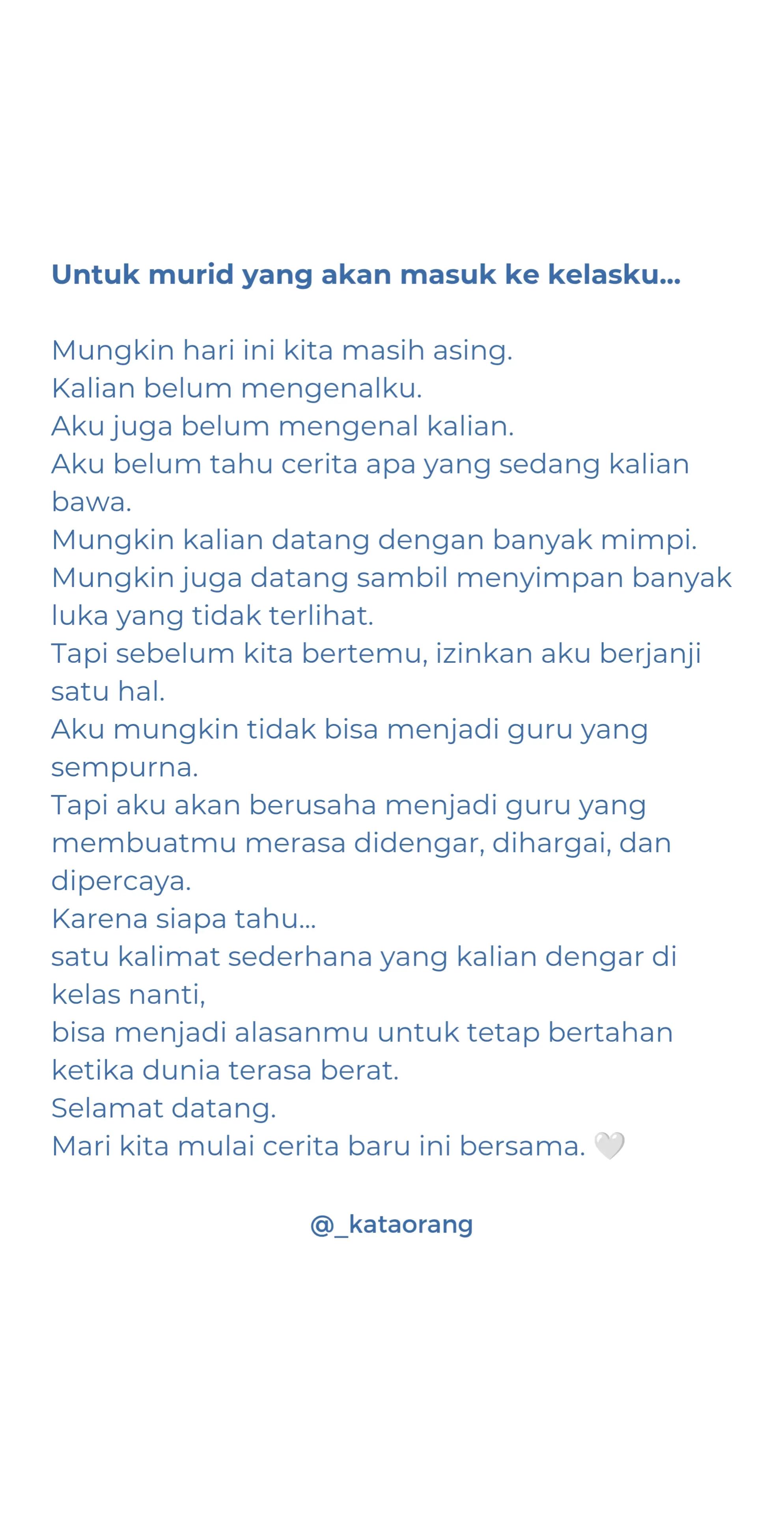 Untuk murid yang akan masuk ke kelasku...

Mungkin hari ini kita masih asing.
Kalian belum mengenalku.
Aku juga belum mengenal kalian.
Aku belum tahu cerita apa yang sedang kalian bawa.
Mungkin kalian datang dengan banyak mimpi.
Mungkin juga datang sambil menyimpan banyak luka yang tidak terlihat.
Tapi sebelum kita bertemu, izinkan aku berjanji satu hal.
Aku mungkin tidak bisa menjadi guru yang sempurna.
Tapi aku akan berusaha menjadi guru yang membuatmu merasa didengar, dihargai, dan dipercaya.
Karena siapa tahu...
satu kalimat sederhana yang kalian dengar di kelas nanti,
bisa menjadi alasanmu untuk tetap bertahan ketika dunia terasa berat.
Selamat datang.
Mari kita mulai cerita baru ini bersama. 🤍

@_kataorang